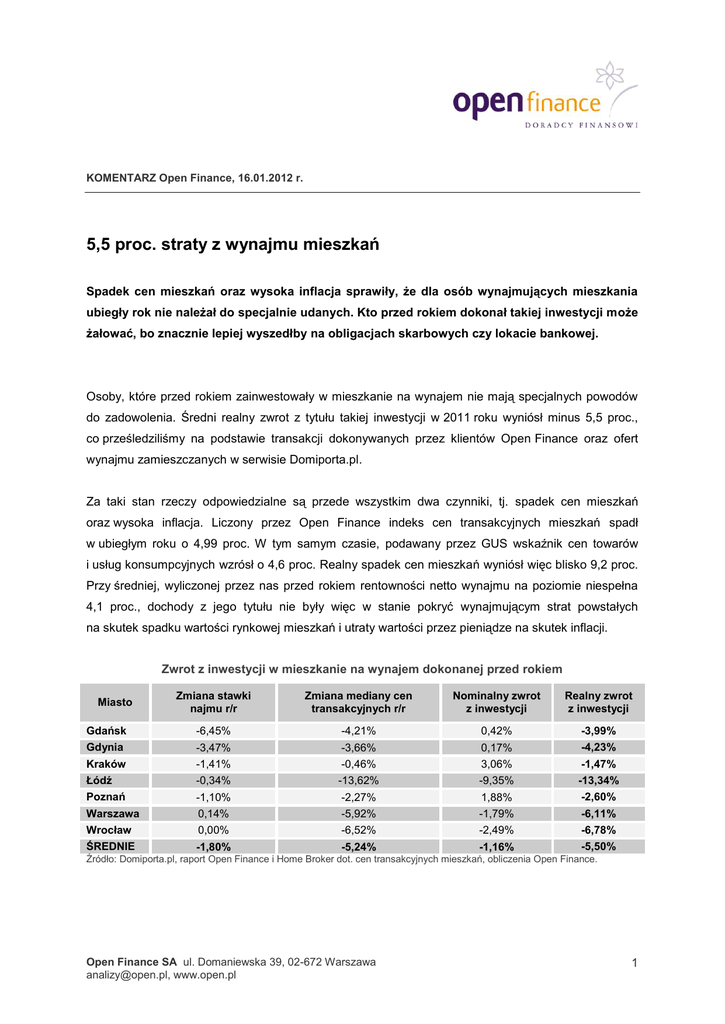 open finance
DORADCY FINANSOWI

KOMENTARZ Open Finance, 16.01.2012 r.

5,5 proc. straty z wynajmu mieszkań

Spadek cen mieszkań oraz wysoka inflacja sprawiły, że dla osób wynajmujących mieszkania ubiegły rok nie należał do specjalnie udanych. Kto przed rokiem dokonał takiej inwestycji może żałować, bo znacznie lepiej wyszedłby na obligacjach skarbowych czy lokacie bankowej.

Osoby, które przed rokiem zainwestowały w mieszkanie na wynajem nie mają specjalnych powodów do zadowolenia. Średni realny zwrot z tytułu takiej inwestycji w 2011 roku wyniósł minus 5,5 proc., co prześledziliśmy na podstawie transakcji dokonywanych przez klientów Open Finance oraz ofert wynajmu zamieszczanych w serwisie Domiporta.pl.

Za taki stan rzeczy odpowiedzialne są przede wszystkim dwa czynniki, tj. spadek cen mieszkań oraz wysoka inflacja. Liczony przez Open Finance indeks cen transakcyjnych mieszkań spadł w ubiegłym roku o 4,99 proc. W tym samym czasie, podawany przez GUS wskaźnik cen towarów i usług konsumpcyjnych wzrósł o 4,6 proc. Realny spadek cen mieszkań wyniósł więc blisko 9,2 proc. Przy średniej, wyliczonej przez nas przed rokiem rentowności netto wynajmu na poziomie niespełna 4,1 proc., dochody z jego tytułu nie były więc w stanie pokryć wynajmującym strat powstałych na skutek spadku wartości rynkowej mieszkań i utraty wartości przez pieniądze na skutek inflacji.

Zwrot z inwestycji w mieszkanie na wynajem dokonanej przed rokiem

| Miasto | Zmiana stawki najmu r/r | Zmiana mediany cen transakcyjnych r/r | Nominalny zwrot z inwestycji | Realny zwrot z inwestycji |
|---|---|---|---|---|
| Gdańsk | -6,45% | -4,21% | 0,42% | -3,99% |
| Gdynia | -3,47% | -3,66% | 0,17% | -4,23% |
| Kraków | -1,41% | -0,46% | 3,06% | -1,47% |
| Łódź | -0,34% | -13,62% | -9,35% | -13,34% |
| Poznań | -1,10% | -2,27% | 1,88% | -2,60% |
| Warszawa | 0,14% | -5,92% | -1,79% | -6,11% |
| Wrocław | 0,00% | -6,52% | -2,49% | -6,78% |
| ŚREDNIE | -1,80% | -5,24% | -1,16% | -5,50% |

Źródło: Domiporta.pl, raport Open Finance i Home Broker dot. cen transakcyjnych mieszkań, obliczenia Open Finance.

Open Finance SA ul. Domaniewska 39, 02-672 Warszawa
analizy@open.pl, www.open.pl

1